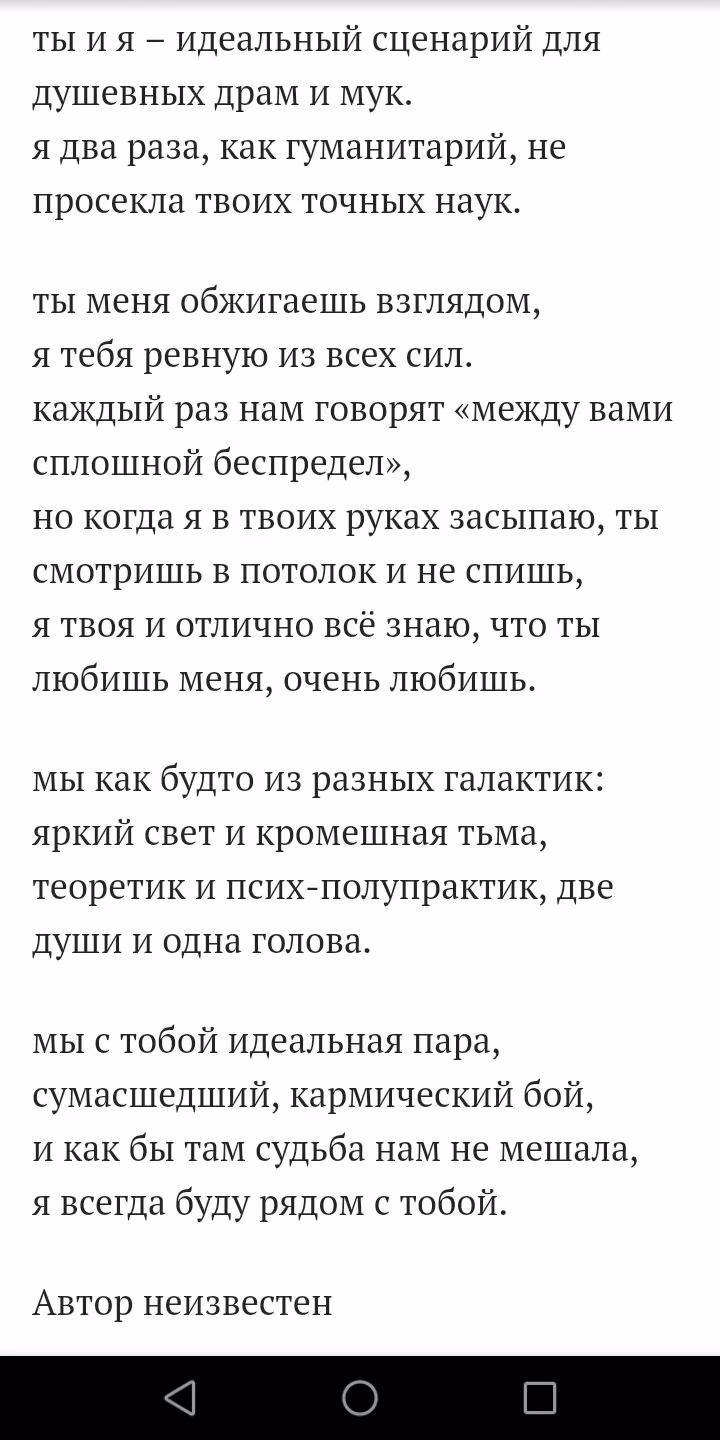 ты и я – идеальный сценарий для душевных драм и мук.
я два раза, как гуманитарий, не просекла твоих точных наук.

ты меня обжигаешь взглядом,
я тебя ревную из всех сил.
каждый раз нам говорят «между вами сплошной беспредел»,
но когда я в твоих руках засыпаю, ты смотришь в потолок и не спишь,
я твоя и отлично всё знаю, что ты любишь меня, очень любишь.

мы как будто из разных галактик:
яркий свет и кромешная тьма,
теоретик и псих-полупрактик, две души и одна голова.

мы с тобой идеальная пара,
сумасшедший, кармический бой,
и как бы там судьба нам не мешала,
я всегда буду рядом с тобой.

Автор неизвестен